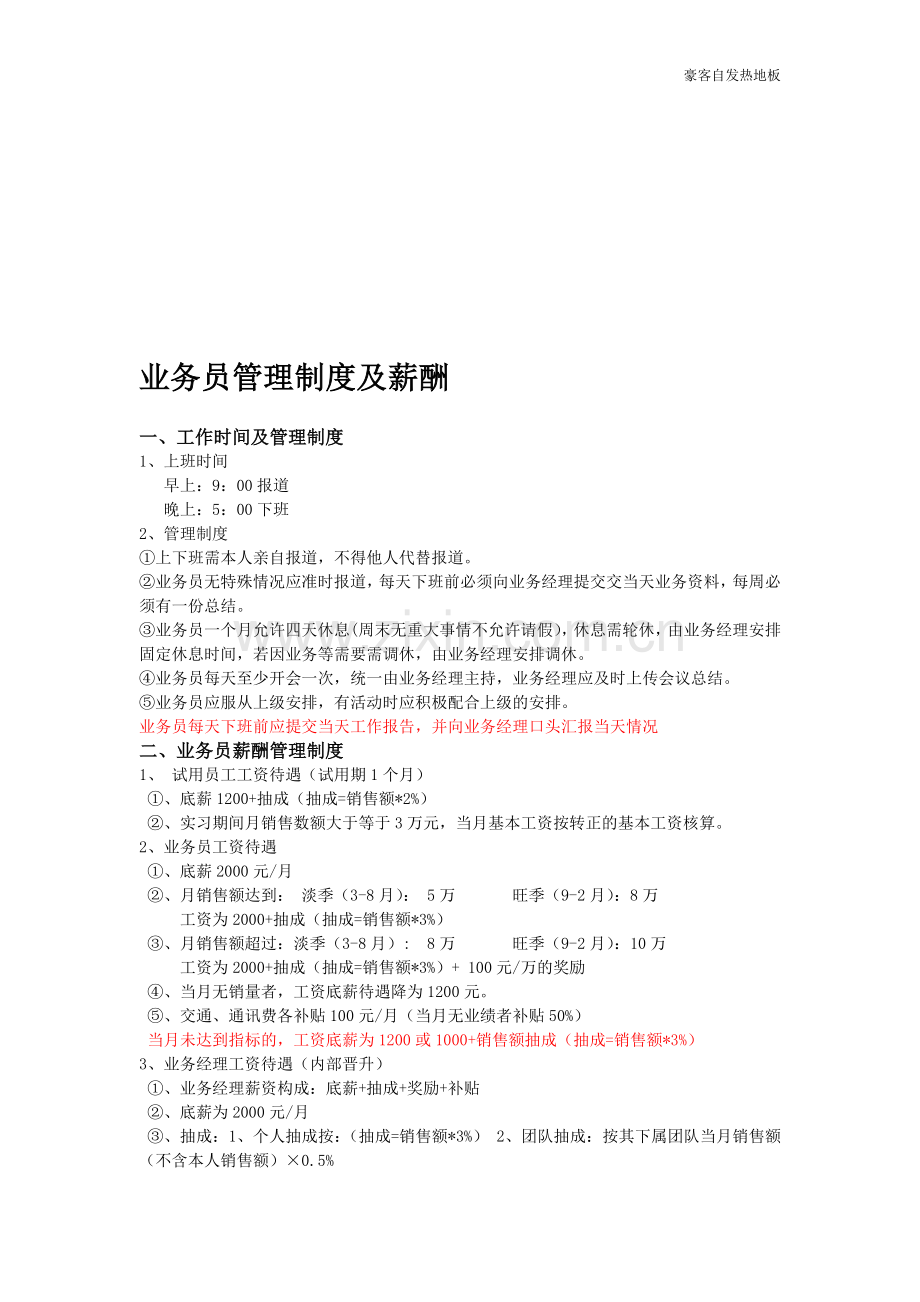 豪客自发热地板

业务员管理制度及薪酬

一、工作时间及管理制度

1、上班时间

早上：9：00报道

晚上：5：00下班

2、管理制度

①上下班需本人亲自报道，不得他人代替报道。

②业务员无特殊情况应准时报道，每天下班前必须向业务经理提交交当天业务资料，每周必须有一份总结。

③业务员一个月允许四天休息(周末无重大事情不允许请假)，休息需轮休，由业务经理安排固定休息时间，若因业务等需要需调休，由业务经理安排调休。

④业务员每天至少开会一次，统一由业务经理主持，业务经理应及时上传会议总结。

⑤业务员应服从上级安排，有活动时应积极配合上级的安排。

业务员每天下班前应提交当天工作报告，并向业务经理口头汇报当天情况

二、业务员薪酬管理制度

1、 试用员工工资待遇（试用期1个月）

①、底薪1200+抽成（抽成=销售额*2%）

②、实习期间月销售数额大于等于3万元，当月基本工资按转正的基本工资核算。

2、业务员工资待遇

①、底薪2000元/月

②、月销售额达到： 淡季（3-8月）： 5万 旺季（9-2月）：8万

工资为2000+抽成（抽成=销售额*3%）

③、月销售额超过：淡季（3-8月）： 8万 旺季（9-2月）：10万

工资为2000+抽成（抽成=销售额*3%）+ 100元/万的奖励

④、当月无销量者，工资底薪待遇降为1200元。

⑤、交通、通讯费各补贴100元/月（当月无业绩者补贴50%）

当月未达到指标的，工资底薪为1200或1000+销售额抽成（抽成=销售额*3%）

3、业务经理工资待遇（内部晋升）

①、业务经理薪资构成：底薪+抽成+奖励+补贴

②、底薪为2000元/月

③、抽成：1、个人抽成按：（抽成=销售额*3%） 2、团队抽成：按其下属团队当月销售额（不含本人销售额）×0.5%